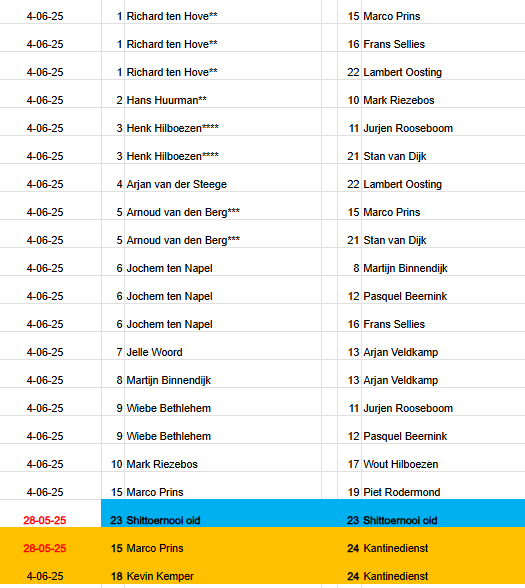 | | | | | |
|---|---|---|---|---|
| 4-06-25 | 1 | Richard ten Hove** | 15 | Marco Prins |
| 4-06-25 | 1 | Richard ten Hove** | 16 | Frans Sellies |
| 4-06-25 | 1 | Richard ten Hove** | 22 | Lambert Oosting |
| 4-06-25 | 2 | Hans Huurman** | 10 | Mark Riezebos |
| 4-06-25 | 3 | Henk Hilboezen**** | 11 | Jurjen Rooseboom |
| 4-06-25 | 3 | Henk Hilboezen**** | 21 | Stan van Dijk |
| 4-06-25 | 4 | Arjan van der Steege | 22 | Lambert Oosting |
| 4-06-25 | 5 | Arnoud van den Berg*** | 15 | Marco Prins |
| 4-06-25 | 5 | Arnoud van den Berg*** | 21 | Stan van Dijk |
| 4-06-25 | 6 | Jochem ten Napel | 8 | Martijn Binnendijk |
| 4-06-25 | 6 | Jochem ten Napel | 12 | Pasquel Beernink |
| 4-06-25 | 6 | Jochem ten Napel | 16 | Frans Sellies |
| 4-06-25 | 7 | Jelle Woord | 13 | Arjan Veldkamp |
| 4-06-25 | 8 | Martijn Binnendijk | 13 | Arjan Veldkamp |
| 4-06-25 | 9 | Wiebe Bethlehem | 11 | Jurjen Rooseboom |
| 4-06-25 | 9 | Wiebe Bethlehem | 12 | Pasquel Beernink |
| 4-06-25 | 10 | Mark Riezebos | 17 | Wout Hilboezen |
| 4-06-25 | 15 | Marco Prins | 19 | Piet Rodermond |
| 28-05-25 | 23 | Shittoernooi old | 23 | Shittoernooi old |
| 28-05-25 | 15 | Marco Prins | 24 | Kantinedienst |
| 4-06-25 | 18 | Kevin Kemper | 24 | Kantinedienst |